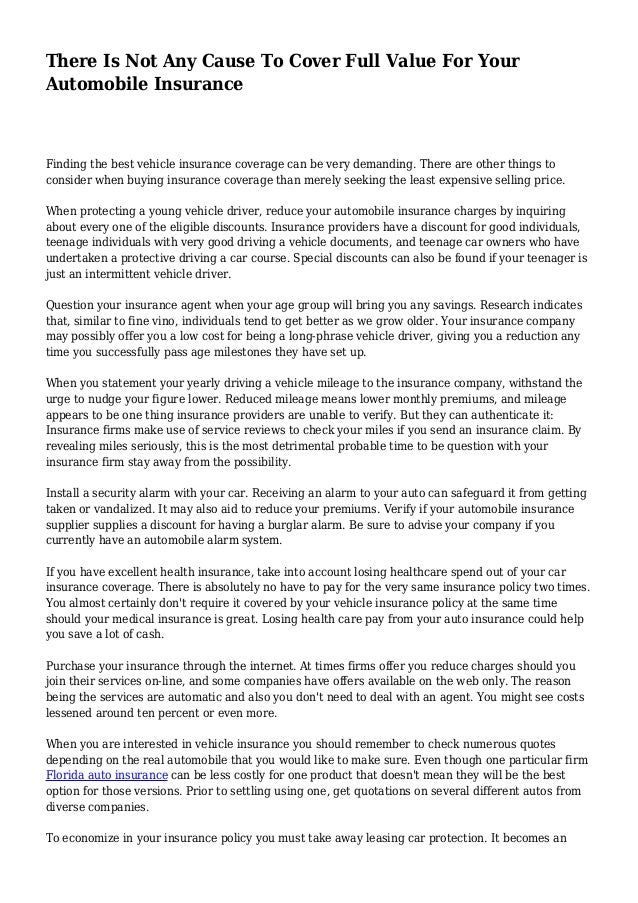 There Is Not Any Cause To Cover Full Value For Your Automobile Insurance

Finding the best vehicle insurance coverage can be very demanding. There are other things to consider when buying insurance coverage than merely seeking the least expensive selling price.

When protecting a young vehicle driver, reduce your automobile insurance charges by inquiring about every one of the eligible discounts. Insurance providers have a discount for good individuals, teenage individuals with very good driving a vehicle documents, and teenage car owners who have undertaken a protective driving a car course. Special discounts can also be found if your teenager is just an intermittent vehicle driver.

Question your insurance agent when your age group will bring you any savings. Research indicates that, similar to fine vino, individuals tend to get better as we grow older. Your insurance company may possibly offer you a low cost for being a long-phrase vehicle driver, giving you a reduction any time you successfully pass age milestones they have set up.

When you statement your yearly driving a vehicle mileage to the insurance company, withstand the urge to nudge your figure lower. Reduced mileage means lower monthly premiums, and mileage appears to be one thing insurance providers are unable to verify. But they can authenticate it: Insurance firms make use of service reviews to check your miles if you send an insurance claim. By revealing miles seriously, this is the most detrimental probable time to be question with your insurance firm stay away from the possibility.

Install a security alarm with your car. Receiving an alarm to your auto can safeguard it from getting taken or vandalized. It may also aid to reduce your premiums. Verify if your automobile insurance supplier supplies a discount for having a burglar alarm. Be sure to advise your company if you currently have an automobile alarm system.

If you have excellent health insurance, take into account losing healthcare spend out of your car insurance coverage. There is absolutely no have to pay for the very same insurance policy two times. You almost certainly don't require it covered by your vehicle insurance policy at the same time should your medical insurance is great. Losing health care pay from your auto insurance could help you save a lot of cash.

Purchase your insurance through the internet. At times firms offer you reduce charges should you join their services on-line, and some companies have offers available on the web only. The reason being the services are automatic and also you don't need to deal with an agent. You might see costs lessened around ten percent or even more.

When you are interested in vehicle insurance you should remember to check numerous quotes depending on the real automobile that you would like to make sure. Even though one particular firm Florida auto insurance can be less costly for one product that doesn't mean they will be the best option for those versions. Prior to settling using one, get quotations on several different autos from diverse companies.

To economize in your insurance policy you must take away leasing car protection. It becomes an